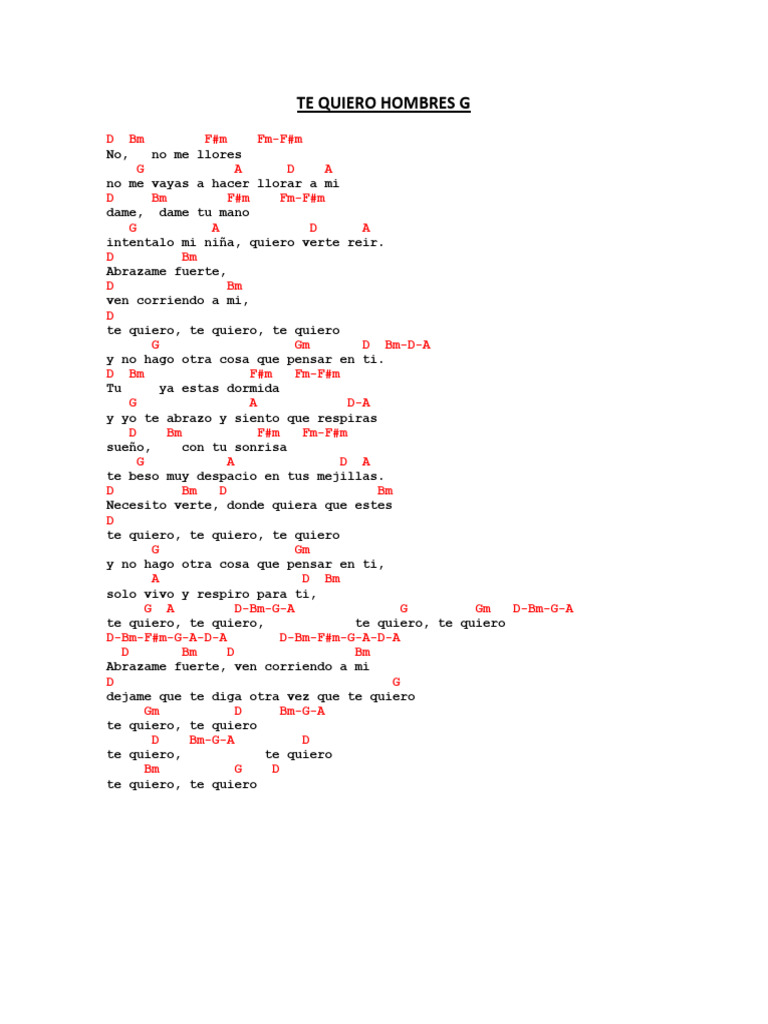 TE QUIERO HOMBRES G

D Bm F#m Fm-F#m
No, no me llores
G A D A
no me vayas a hacer llorar a mi
D Bm F#m Fm-F#m
dame, dame tu mano
G A D A
intentalo mi niña, quiero verte reir.
D Bm
Abrazame fuerte,
D Bm
ven corriendo a mi,
D
te quiero, te quiero, te quiero
G Gm D Bm-D-A
y no hago otra cosa que pensar en ti.
D Bm F#m Fm-F#m
Tu ya estas dormida
G A D-A
y yo te abrazo y siento que respiras
D Bm F#m Fm-F#m
sueño, con tu sonrisa
G A D A
te beso muy despacio en tus mejillas.
D Bm D Bm
Necesito verte, donde quiera que estes
D
te quiero, te quiero, te quiero
G Gm
y no hago otra cosa que pensar en ti,
A D Bm
solo vivo y respiro para ti,
G A D-Bm-G-A G Gm D-Bm-G-A
te quiero, te quiero, te quiero, te quiero
D-Bm-F#m-G-A-D-A D-Bm-F#m-G-A-D-A
D Bm D Bm
Abrazame fuerte, ven corriendo a mi
D G
dejame que te diga otra vez que te quiero
Gm D Bm-G-A
te quiero, te quiero
D Bm-G-A D
te quiero, te quiero
Bm G D
te quiero, te quiero